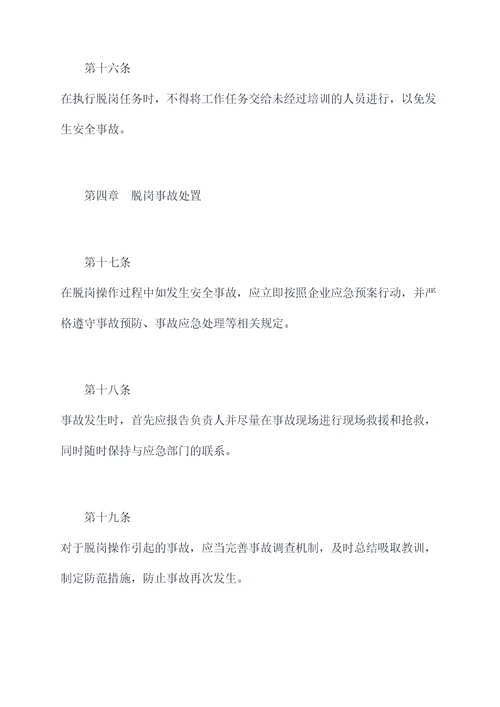 第十六条

在执行脱岗任务时，不得将工作任务交给未经过培训的人员进行，以免发生安全事故。

第四章　脱岗事故处置

第十七条

在脱岗操作过程中如发生安全事故，应立即按照企业应急预案行动，并严格遵守事故预防、事故应急处理等相关规定。

第十八条

事故发生时，首先应报告负责人并尽量在事故现场进行现场救援和抢救，同时随时保持与应急部门的联系。

第十九条

对于脱岗操作引起的事故，应当完善事故调查机制，及时总结吸取教训，制定防范措施，防止事故再次发生。